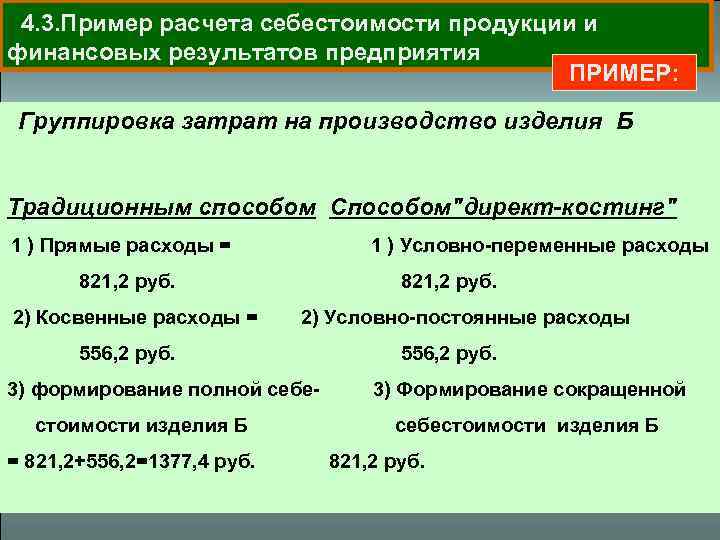 4.3.Пример расчета себестоимости продукции и финансовых результатов предприятия

ПРИМЕР:

Группировка затрат на производство изделия Б

Традиционным способом

1 ) Прямые расходы = 821,2 руб.

2) Косвенные расходы = 556,2 руб.

3) формирование полной себестоимости изделия Б = 821,2+556,2=1377,4 руб.

Способом"директ-костинг"

1 ) Условно-переменные расходы 821,2 руб.

2) Условно-постоянные расходы 556,2 руб.

3) Формирование сокращенной себестоимости изделия Б 821,2 руб.